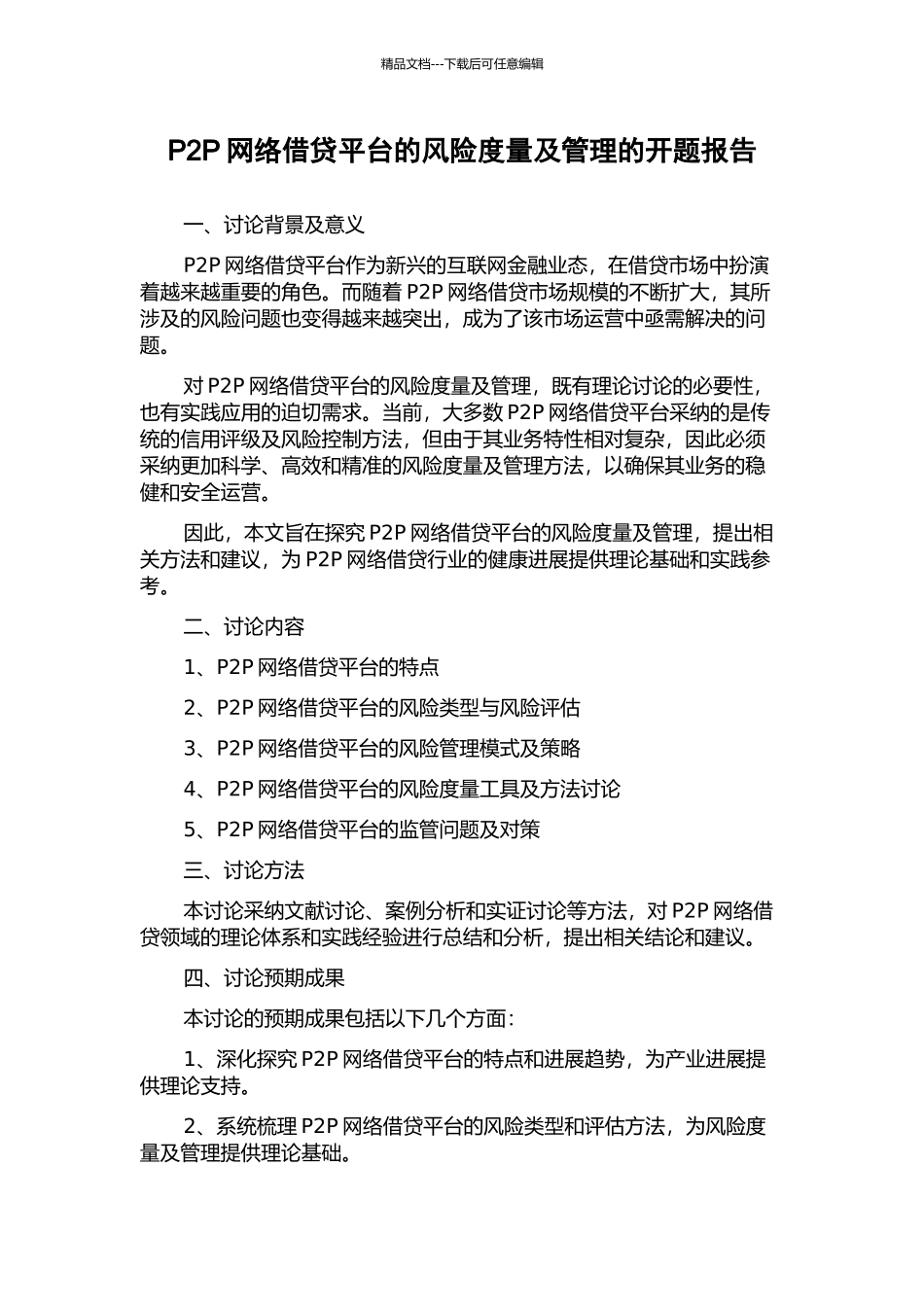 精品文档---下载后可任意编辑

P2P 网络借贷平台的风险度量及管理的开题报告

一、讨论背景及意义

P2P 网络借贷平台作为新兴的互联网金融业态，在借贷市场中扮演着越来越重要的角色。而随着 P2P 网络借贷市场规模的不断扩大，其所涉及的风险问题也变得越来越突出，成为了该市场运营中亟需解决的问题。

对 P2P 网络借贷平台的风险度量及管理，既有理论讨论的必要性，也有实践应用的迫切需求。当前，大多数 P2P 网络借贷平台采纳的是传统的信用评级及风险控制方法，但由于其业务特性相对复杂，因此必须采纳更加科学、高效和精准的风险度量及管理方法，以确保其业务的稳健和安全运营。

因此，本文旨在探究 P2P 网络借贷平台的风险度量及管理，提出相关方法和建议，为 P2P 网络借贷行业的健康进展提供理论基础和实践参考。

二、讨论内容

1、P2P 网络借贷平台的特点

2、P2P 网络借贷平台的风险类型与风险评估

3、P2P 网络借贷平台的风险管理模式及策略

4、P2P 网络借贷平台的风险度量工具及方法讨论

5、P2P 网络借贷平台的监管问题及对策

三、讨论方法

本讨论采纳文献讨论、案例分析和实证讨论等方法，对 P2P 网络借贷领域的理论体系和实践经验进行总结和分析，提出相关结论和建议。

四、讨论预期成果

本讨论的预期成果包括以下几个方面：

1、深化探究 P2P 网络借贷平台的特点和进展趋势，为产业进展提供理论支持。

2、系统梳理 P2P 网络借贷平台的风险类型和评估方法，为风险度量及管理提供理论基础。